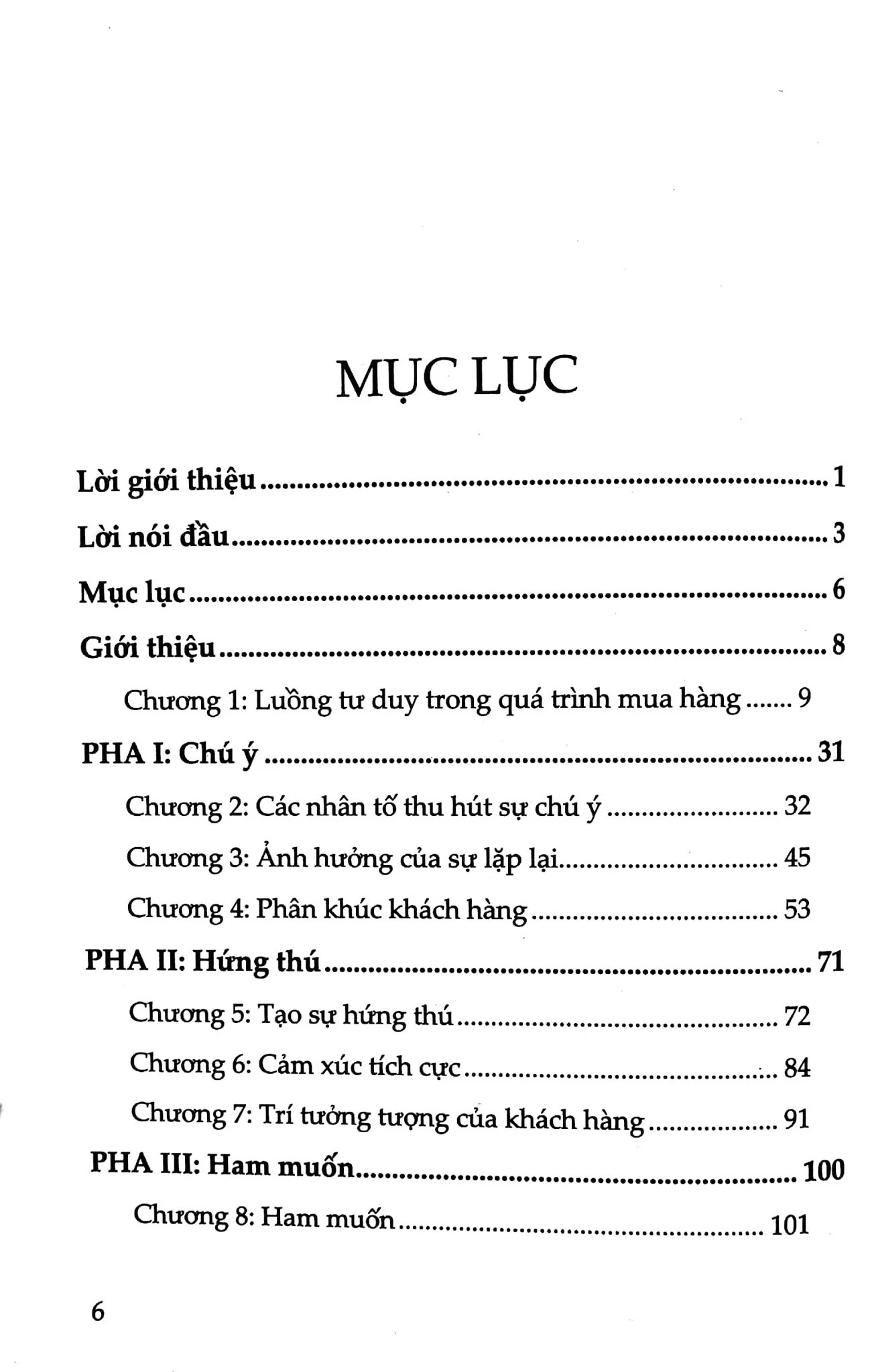 MỤC LỤC

Lời giới thiệu 1

Lời nói đầu 3

Mục lục 6

Giới thiệu 8

Chương 1: Luồng tư duy trong quá trình mua hàng 9

PHA I: Chú ý 31

Chương 2: Các nhân tố thu hút sự chú ý 32

Chương 3: Ảnh hưởng của sự lặp lại 45

Chương 4: Phân khúc khách hàng 53

PHA II: Hứng thú 71

Chương 5: Tạo sự hứng thú 72

Chương 6: Cảm xúc tích cực 84

Chương 7: Trí tưởng tượng của khách hàng 91

PHA III: Ham muốn 100

Chương 8: Ham muốn 101

6